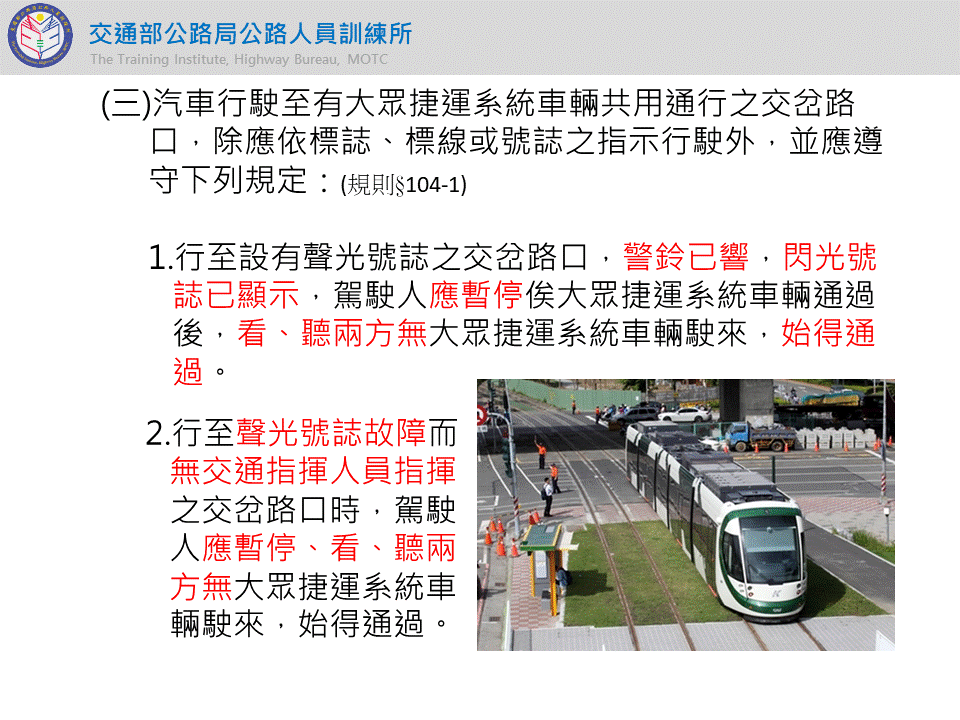 交通部公路局公路人員訓練所
The Training Institute, Highway Bureau, MOTC

(三)汽車行駛至有大眾捷運系統車輛共用通行之交岔路口，除應依標誌、標線或號誌之指示行駛外，並應遵守下列規定：(規則§104-1)

1.行至設有聲光號誌之交岔路口，警鈴已響，閃光號誌已顯示，駕駛人應暫停俟大眾捷運系統車輛通過後，看、聽兩方無大眾捷運系統車輛駛來，始得通過。

2.行至聲光號誌故障而無交通指揮人員指揮之交岔路口時，駕駛人應暫停、看、聽兩方無大眾捷運系統車輛駛來，始得通過。